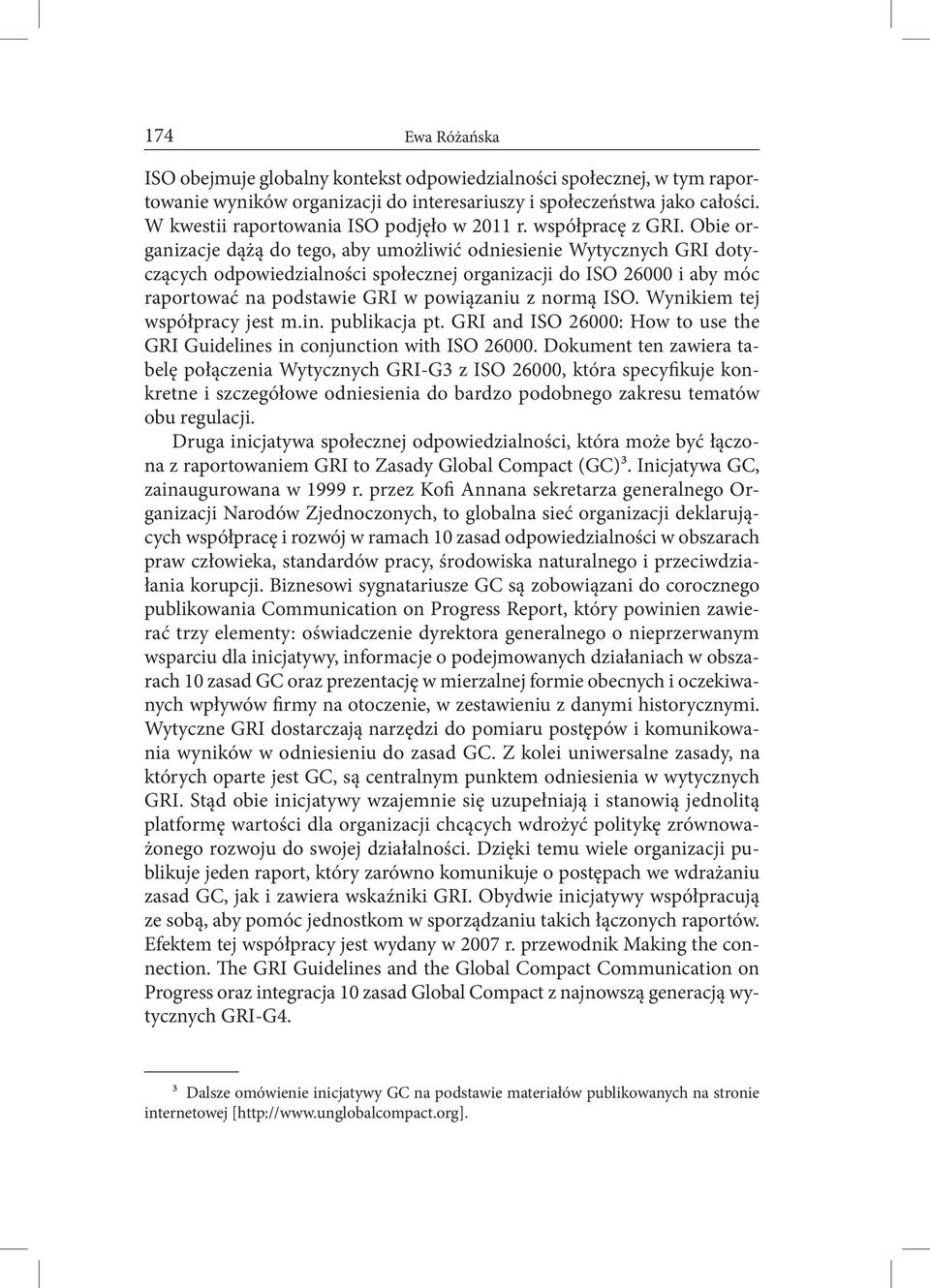 174 Ewa Różańska

ISO obejmuje globalny kontekst odpowiedzialności społecznej, w tym raportowanie wyników organizacji do interesariuszy i społeczeństwa jako całości. W kwestii raportowania ISO podjęło w 2011 r. współpracę z GRI. Obie organizacje dążą do tego, aby umożliwić odniesienie Wytycznych GRI dotyczących odpowiedzialności społecznej organizacji do ISO 26000 i aby móc raportować na podstawie GRI w powiązaniu z normą ISO. Wynikiem tej współpracy jest m.in. publikacja pt. GRI and ISO 26000: How to use the GRI Guidelines in conjunction with ISO 26000. Dokument ten zawiera tabelę połączenia Wytycznych GRI-G3 z ISO 26000, która specyfikuje konkretne i szczegółowe odniesienia do bardzo podobnego zakresu tematów obu regulacji.

Druga inicjatywa społecznej odpowiedzialności, która może być łączona z raportowaniem GRI to Zasady Global Compact (GC)³. Inicjatywa GC, zainaugurowana w 1999 r. przez Kofi Annana sekretarza generalnego Organizacji Narodów Zjednoczonych, to globalna sieć organizacji deklarujących współpracę i rozwój w ramach 10 zasad odpowiedzialności w obszarach praw człowieka, standardów pracy, środowiska naturalnego i przeciwdziałania korupcji. Biznesowi sygnatariusze GC są zobowiązani do corocznego publikowania Communication on Progress Report, który powinien zawierać trzy elementy: oświadczenie dyrektora generalnego o nieprzerwanym wsparciu dla inicjatywy, informacje o podejmowanych działaniach w obszarach 10 zasad GC oraz prezentację w mierzalnej formie obecnych i oczekiwanych wpływów firmy na otoczenie, w zestawieniu z danymi historycznymi. Wytyczne GRI dostarczają narzędzi do pomiaru postępów i komunikowania wyników w odniesieniu do zasad GC. Z kolei uniwersalne zasady, na których oparte jest GC, są centralnym punktem odniesienia w wytycznych GRI. Stąd obie inicjatywy wzajemnie się uzupełniają i stanowią jednolitą platformę wartości dla organizacji chcących wdrożyć politykę zrównoważonego rozwoju do swojej działalności. Dzięki temu wiele organizacji publikuje jeden raport, który zarówno komunikuje o postępach we wdrażaniu zasad GC, jak i zawiera wskaźniki GRI. Obydwie inicjatywy współpracują ze sobą, aby pomóc jednostkom w sporządzaniu takich łączonych raportów. Efektem tej współpracy jest wydany w 2007 r. przewodnik Making the connection. The GRI Guidelines and the Global Compact Communication on Progress oraz integracja 10 zasad Global Compact z najnowszą generacją wytycznych GRI-G4.

³ Dalsze omówienie inicjatywy GC na podstawie materiałów publikowanych na stronie internetowej [http://www.unglobalcompact.org].